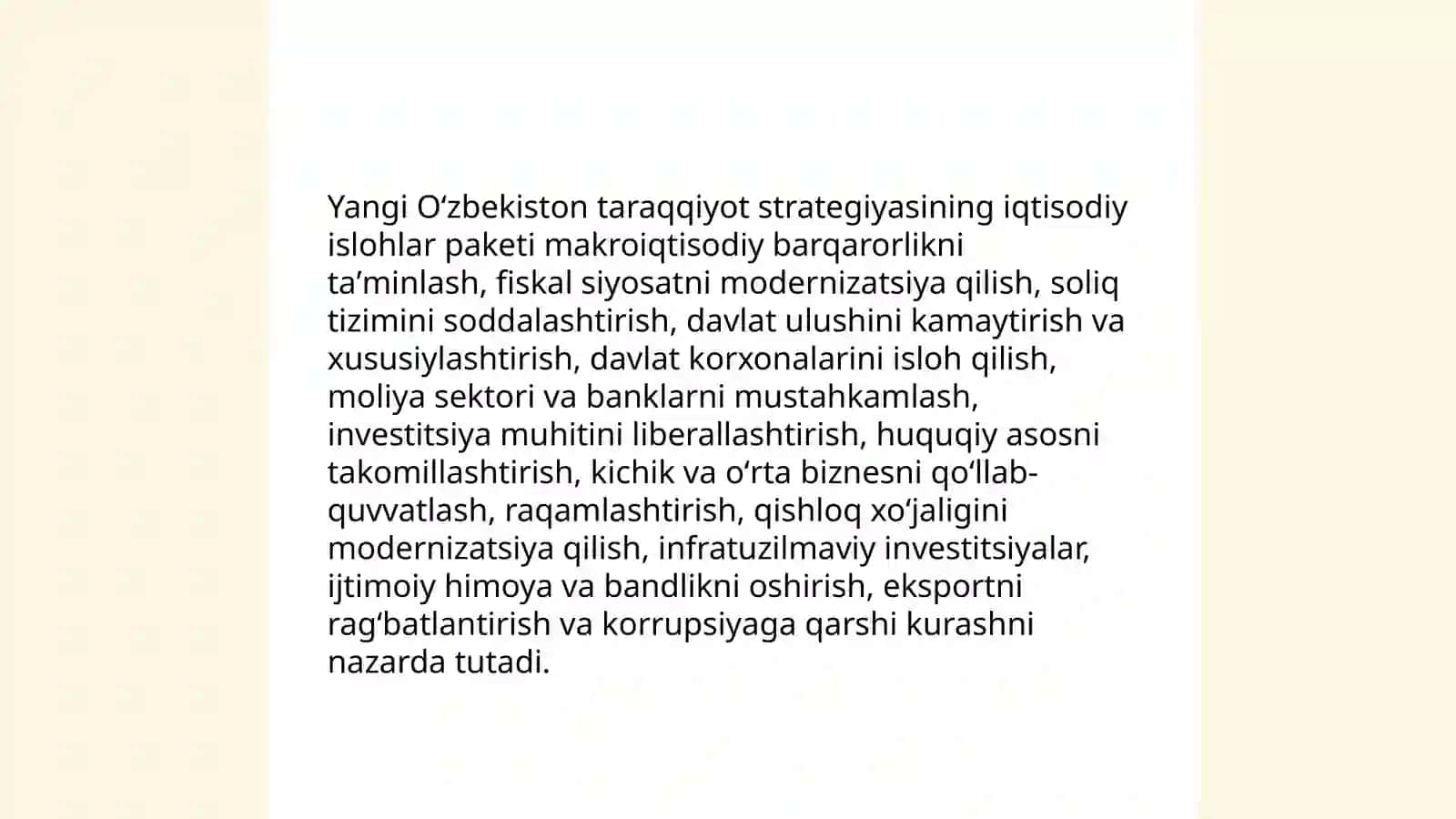 Yangi O‘zbekiston taraqqiyot strategiyasining iqtisodiy islohlar paketi makroiqtisodiy barqarorlikni ta’minlash, fiskal siyosatni modernizatsiya qilish, soliq tizimini soddalashtirish, davlat ulushini kamaytirish va xususiylashtirish, davlat korxonalarini isloh qilish, moliya sektori va banklarni mustahkamlash, investitsiya muhitini liberallashtirish, huquqiy asosni takomillashtirish, kichik va o‘rta biznesni qo‘llab-quvvatlash, raqamlashtirish, qishloq xo‘jaligini modernizatsiya qilish, infratuzilmaviy investitsiyalar, ijtimoiy himoya va bandlikni oshirish, eksportni rag‘batlantirish va korrupsiyaga qarshi kurashni nazarda tutadi.